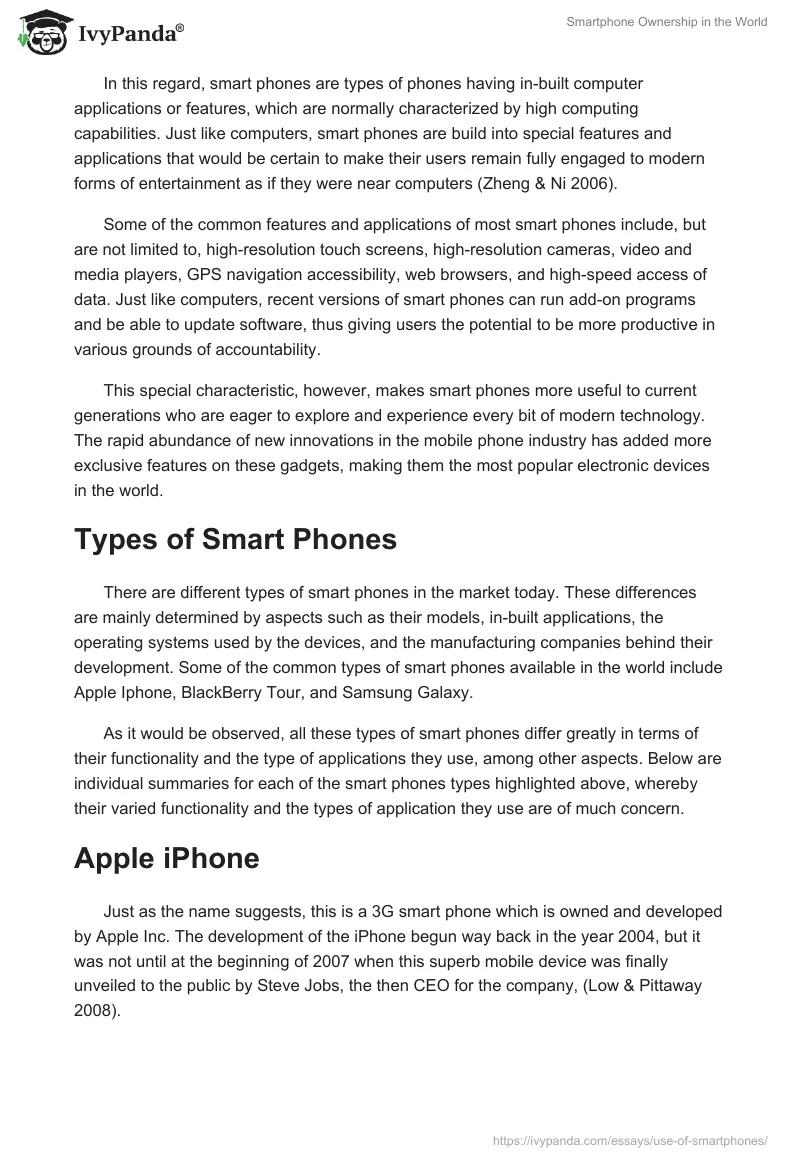 IvyPanda®

Smartphone Ownership in the World

In this regard, smart phones are types of phones having in-built computer applications or features, which are normally characterized by high computing capabilities. Just like computers, smart phones are build into special features and applications that would be certain to make their users remain fully engaged to modern forms of entertainment as if they were near computers (Zheng & Ni 2006).

Some of the common features and applications of most smart phones include, but are not limited to, high-resolution touch screens, high-resolution cameras, video and media players, GPS navigation accessibility, web browsers, and high-speed access of data. Just like computers, recent versions of smart phones can run add-on programs and be able to update software, thus giving users the potential to be more productive in various grounds of accountability.

This special characteristic, however, makes smart phones more useful to current generations who are eager to explore and experience every bit of modern technology. The rapid abundance of new innovations in the mobile phone industry has added more exclusive features on these gadgets, making them the most popular electronic devices in the world.

Types of Smart Phones

There are different types of smart phones in the market today. These differences are mainly determined by aspects such as their models, in-built applications, the operating systems used by the devices, and the manufacturing companies behind their development. Some of the common types of smart phones available in the world include Apple Iphone, BlackBerry Tour, and Samsung Galaxy.

As it would be observed, all these types of smart phones differ greatly in terms of their functionality and the type of applications they use, among other aspects. Below are individual summaries for each of the smart phones types highlighted above, whereby their varied functionality and the types of application they use are of much concern.

Apple iPhone

Just as the name suggests, this is a 3G smart phone which is owned and developed by Apple Inc. The development of the iPhone begun way back in the year 2004, but it was not until at the beginning of 2007 when this superb mobile device was finally unveiled to the public by Steve Jobs, the then CEO for the company, (Low & Pittaway 2008).

https://ivypanda.com/essays/use-of-smartphones/